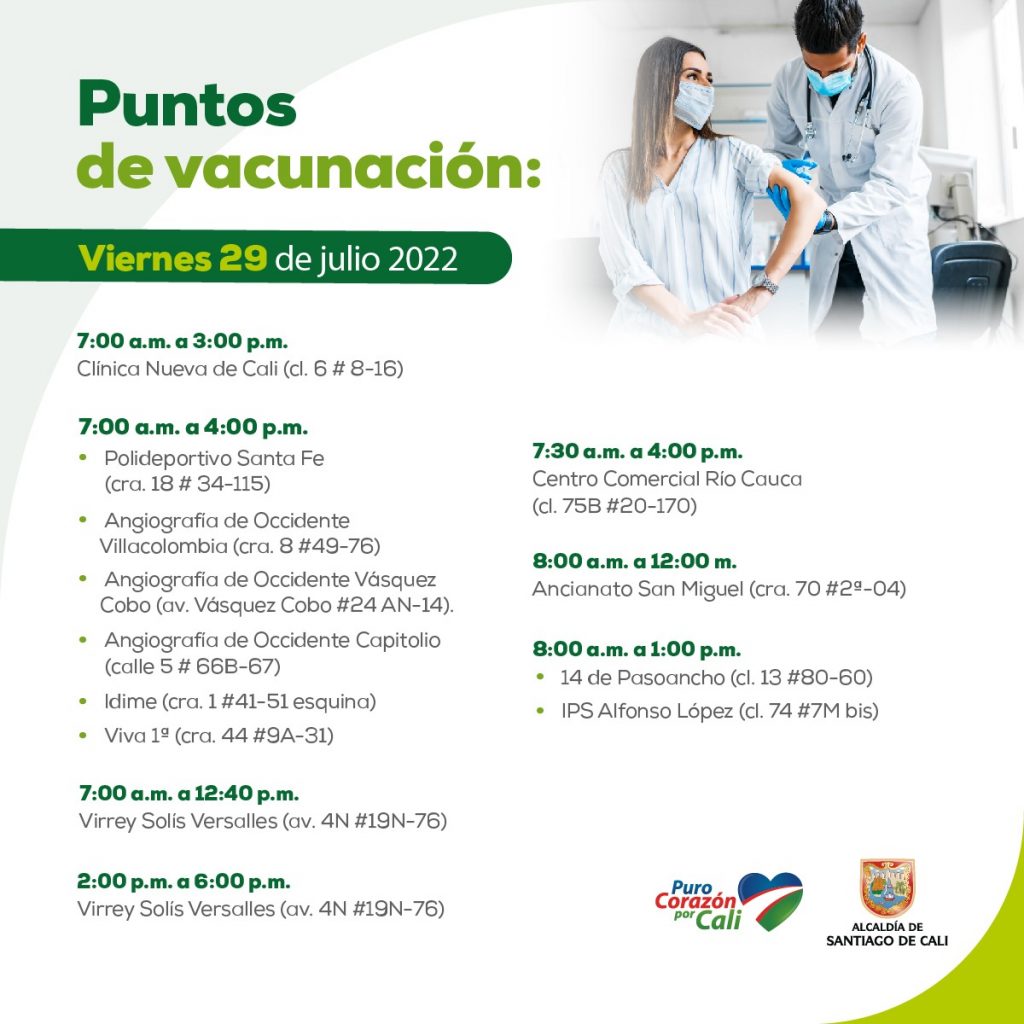 Puntos de vacunación:

Viernes 29 de julio 2022

7:00 a.m. a 3:00 p.m.
Clínica Nueva de Cali (cl. 6 # 8-16)

7:00 a.m. a 4:00 p.m.
• Polideportivo Santa Fe (cra. 18 # 34-115)
• Angiografía de Occidente Villacolombia (cra. 8 #49-76)
• Angiografía de Occidente Vásquez Cobo (av. Vásquez Cobo #24 AN-14).
• Angiografía de Occidente Capitolio (calle 5 # 66B-67)
• Idime (cra. 1 #41-51 esquina)
• Viva 1ª (cra. 44 #9A-31)

7:00 a.m. a 12:40 p.m.
Virrey Solís Versalles (av. 4N #19N-76)

2:00 p.m. a 6:00 p.m.
Virrey Solís Versalles (av. 4N #19N-76)

7:30 a.m. a 4:00 p.m.
Centro Comercial Río Cauca (cl. 75B #20-170)

8:00 a.m. a 12:00 m.
Ancianato San Miguel (cra. 70 #2ª-04)

8:00 a.m. a 1:00 p.m.
• 14 de Pasoancho (cl. 13 #80-60)
• IPS Alfonso López (cl. 74 #7M bis)

Puro Corazón por Cali

ALCALDÍA DE SANTIAGO DE CALI